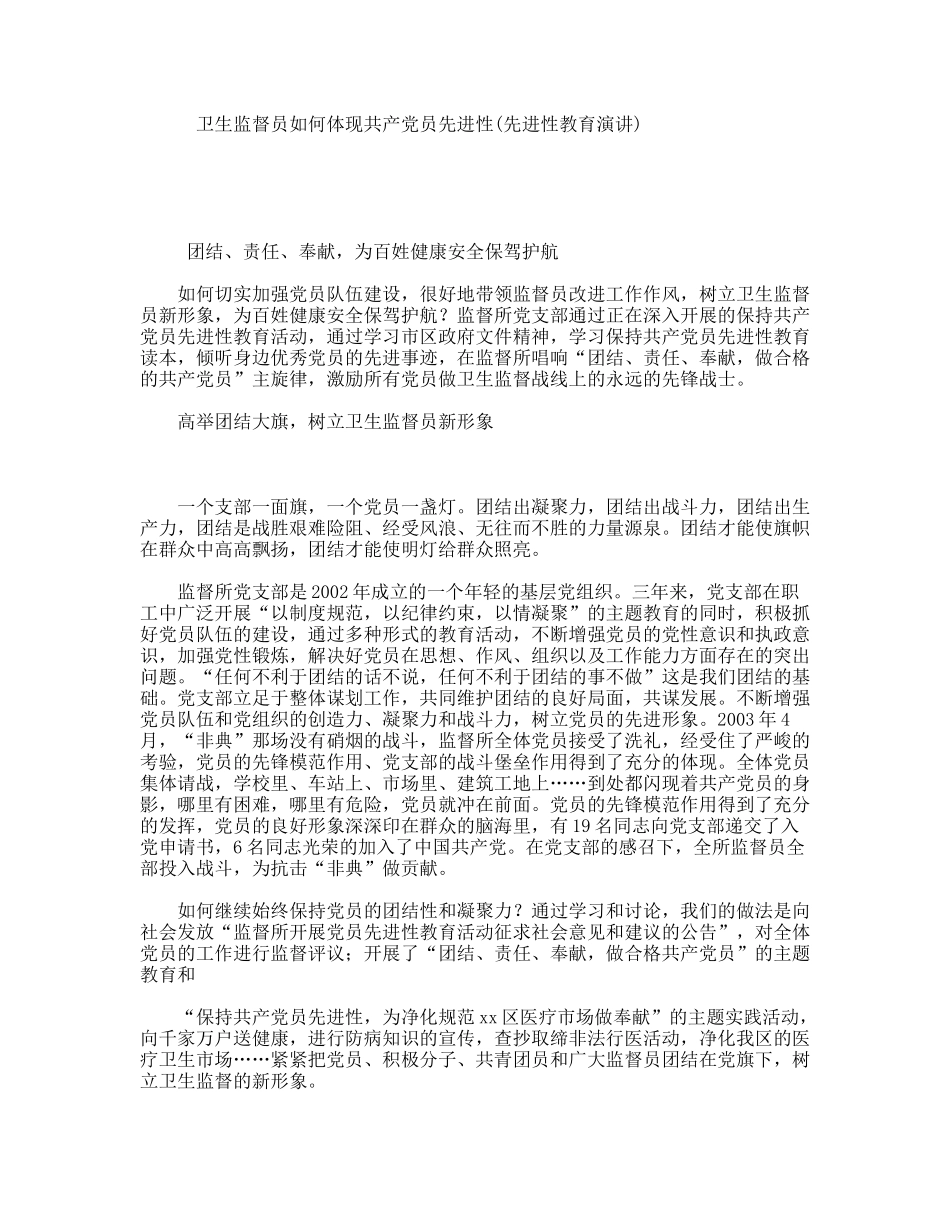 卫生监督员如何体现共产党员先进性(先进性教育演讲)

团结、责任、奉献，为百姓健康安全保驾护航

如何切实加强党员队伍建设，很好地带领监督员改进工作作风，树立卫生监督员新形象，为百姓健康安全保驾护航？监督所党支部通过正在深入开展的保持共产党员先进性教育活动，通过学习市区政府文件精神，学习保持共产党员先进性教育读本，倾听身边优秀党员的先进事迹，在监督所唱响“团结、责任、奉献，做合格的共产党员”主旋律，激励所有党员做卫生监督战线上的永远的先锋战士。

高举团结大旗，树立卫生监督员新形象

一个支部一面旗，一个党员一盏灯。团结出凝聚力，团结出战斗力，团结出生产力，团结是战胜艰难险阻、经受风浪、无往而不胜的力量源泉。团结才能使旗帜在群众中高高飘扬，团结才能使明灯给群众照亮。

监督所党支部是2002年成立的一个年轻的基层党组织。三年来，党支部在职工中广泛开展“以制度规范，以纪律约束，以情凝聚”的主题教育的同时，积极抓好党员队伍的建设，通过多种形式的教育活动，不断增强党员的党性意识和执政意识，加强党性锻炼，解决好党员在思想、作风、组织以及工作能力方面存在的突出问题。“任何不利于团结的话不说，任何不利于团结的事不做”这是我们团结的基础。党支部立足于整体谋划工作，共同维护团结的良好局面，共谋发展。不断增强党员队伍和党组织的创造力、凝聚力和战斗力，树立党员的先进形象。2003年4月，“非典”那场没有硝烟的战斗，监督所全体党员接受了洗礼，经受住了严峻的考验，党员的先锋模范作用、党支部的战斗堡垒作用得到了充分的体现。全体党员集体请战，学校里、车站上、市场里、建筑工地上……到处都闪现着共产党员的身影，哪里有困难，哪里有危险，党员就冲在前面。党员的先锋模范作用得到了充分的发挥，党员的良好形象深深印在群众的脑海里，有19名同志向党支部递交了入党申请书，6名同志光荣的加入了中国共产党。在党支部的感召下，全所监督员全部投入战斗，为抗击“非典”做贡献。

如何继续始终保持党员的团结性和凝聚力？通过学习和讨论，我们的做法是向社会发放“监督所开展党员先进性教育活动征求社会意见和建议的公告”，对全体党员的工作进行监督评议；开展了“团结、责任、奉献，做合格共产党员”的主题教育和

“保持共产党员先进性，为净化规范xx区医疗市场做奉献”的主题实践活动，向千家万户送健康，进行防病知识的宣传，查抄取缔非法行医活动，净化我区的医疗卫生市场……紧紧把党员、积极分子、共青团员和广大监督员团结在党旗下，树立卫生监督的新形象。